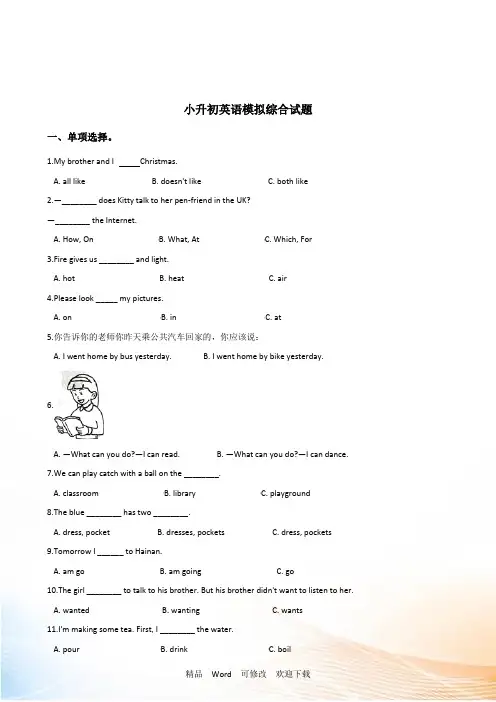 小升初英语模拟综合试题

一、单项选择。

1.My brother and I _____Christmas.

A. all like B. doesn't like C. both like

2.—________ does Kitty talk to her pen-friend in the UK?

—________ the Internet.

A. How, On B. What, At C. Which, For

3.Fire gives us ________ and light.

A. hot B. heat C. air

4.Please look _____ my pictures.

A. on B. in C. at

5.你告诉你的老师你昨天乘公共汽车回家的，你应该说：

A. I went home by bus yesterday. B. I went home by bike yesterday.

6.

A. —What can you do?—I can read. B. —What can you do?—I can dance.

7.We can play catch with a ball on the ________.

A. classroom B. library C. playground

8.The blue ________ has two ________.

A. dress, pocket B. dresses, pockets C. dress, pockets

9.Tomorrow I ______ to Hainan.

A. am go B. am going C. go

10.The girl ________ to talk to his brother. But his brother didn't want to listen to her.

A. wanted B. wanting C. wants

11.I'm making some tea. First, I ________ the water.

A. pour B. drink C. boil

精品 Word 可修改 欢迎下载